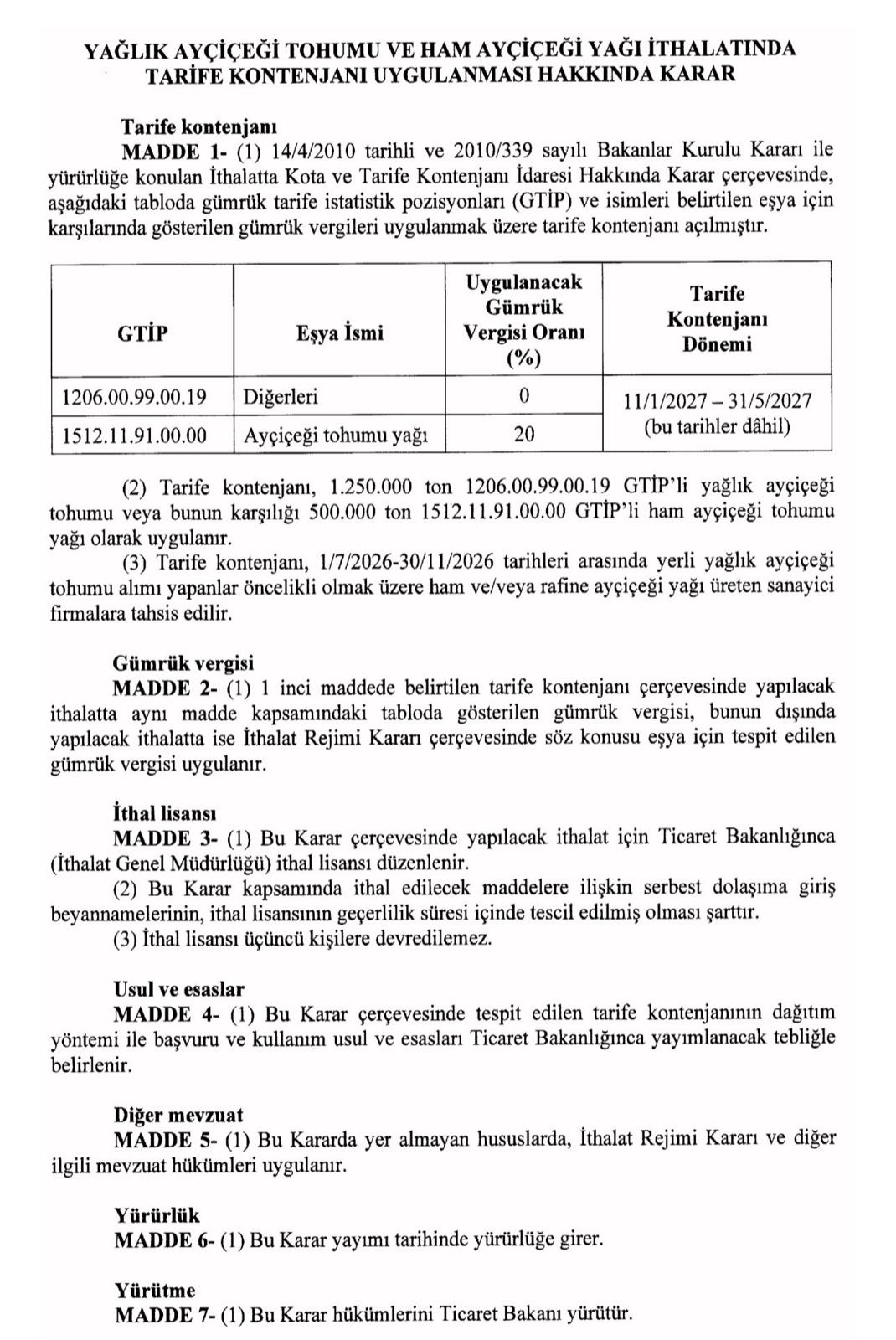 YAĞLIK AYÇİÇEĞİ TOHUMU VE HAM AYÇİÇEĞİ YAĞI İTHALATINDA TARİFE KONTENJANI UYGULANMASI HAKKINDA KARAR

Tarife kontenjanı

MADDE 1- (1) 14/4/2010 tarihli ve 2010/339 sayılı Bakanlar Kurulu Kararı ile yürürlüğe konulan İthalatta Kota ve Tarife Kontenjanı İdaresi Hakkında Karar çerçevesinde, aşağıdaki tabloda gümrük tarife istatistik pozisyonları (GTİP) ve isimleri belirtilen eşya için karşılarında gösterilen gümrük vergileri uygulanmak üzere tarife kontenjanı açılmıştır.

| GTİP | Eşya İsmi | Uygulanacak Gümrük Vergisi Oranı (%) | Tarife Kontenjanı Dönemi |
|---|---|---|---|
| 1206.00.99.00.19 | Diğerleri | 0 | 11/1/2027 – 31/5/2027 (bu tarihler dâhil) |
| 1512.11.91.00.00 | Ayçiçeği tohumu yağı | 20 | |

(2) Tarife kontenjanı, 1.250.000 ton 1206.00.99.00.19 GTİP'li yağlık ayçiçeği tohumu veya bunun karşılığı 500.000 ton 1512.11.91.00.00 GTİP'li ham ayçiçeği tohumu yağı olarak uygulanır.

(3) Tarife kontenjanı, 1/7/2026-30/11/2026 tarihleri arasında yerli yağlık ayçiçeği tohumu alımı yapanlar öncelikli olmak üzere ham ve/veya rafine ayçiçeği yağı üreten sanayici firmalara tahsis edilir.

Gümrük vergisi

MADDE 2- (1) 1 inci maddede belirtilen tarife kontenjanı çerçevesinde yapılacak ithalatta aynı madde kapsamındaki tabloda gösterilen gümrük vergisi, bunun dışında yapılacak ithalatta ise İthalat Rejimi Kararı çerçevesinde söz konusu eşya için tespit edilen gümrük vergisi uygulanır.

İthal lisansı

MADDE 3- (1) Bu Karar çerçevesinde yapılacak ithalat için Ticaret Bakanlığınca (İthalat Genel Müdürlüğü) ithal lisansı düzenlenir.

(2) Bu Karar kapsamında ithal edilecek maddelere ilişkin serbest dolaşıma giriş beyannamelerinin, ithal lisansının geçerlilik süresi içinde tescil edilmiş olması şarttır.

(3) İthal lisansı üçüncü kişilere devredilemez.

Usul ve esaslar

MADDE 4- (1) Bu Karar çerçevesinde tespit edilen tarife kontenjanının dağıtım yöntemi ile başvuru ve kullanım usul ve esasları Ticaret Bakanlığınca yayımlanacak tebliğle belirlenir.

Diğer mevzuat

MADDE 5- (1) Bu Kararda yer almayan hususlarda, İthalat Rejimi Kararı ve diğer ilgili mevzuat hükümleri uygulanır.

Yürürlük

MADDE 6- (1) Bu Karar yayımı tarihinde yürürlüğe girer.

Yürütme

MADDE 7- (1) Bu Karar hükümlerini Ticaret Bakanı yürütür.